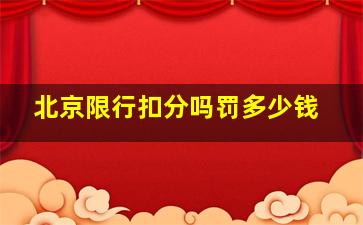 北京限行扣分吗罚多少钱